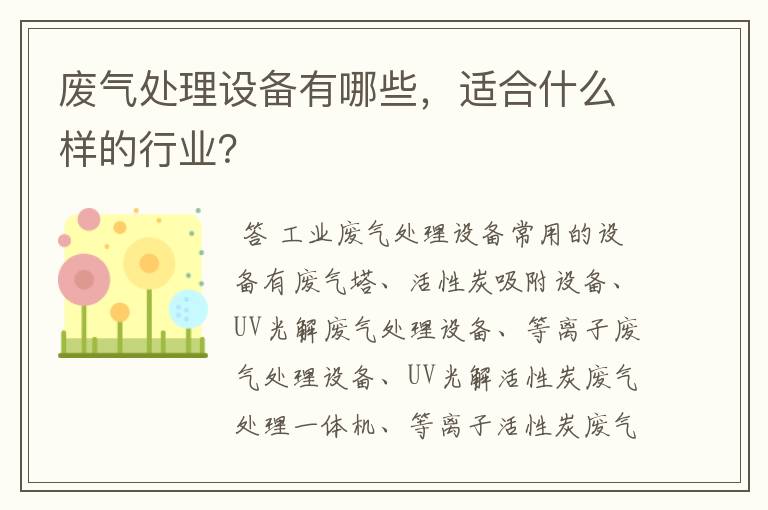 废气处理设备有哪些，适合什么样的行业？

答 工业废气处理设备常用的设备有废气塔、活性炭吸附设备、UV光解废气处理设备、等离子废气处理设备、UV光解活性炭废气处理一体机、等离子活性炭废气